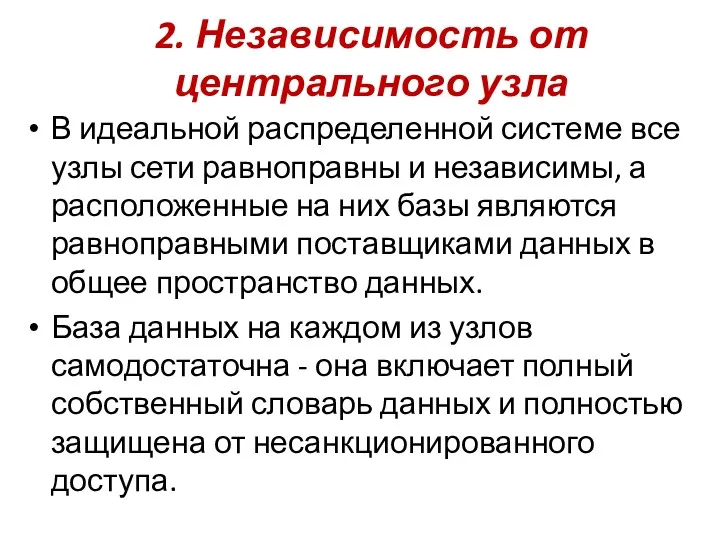 2. Независимость от центрального узла

• В идеальной распределенной системе все узлы сети равноправны и независимы, а расположенные на них базы являются равноправными поставщиками данных в общее пространство данных.
• База данных на каждом из узлов самодостаточна - она включает полный собственный словарь данных и полностью защищена от несанкционированного доступа.